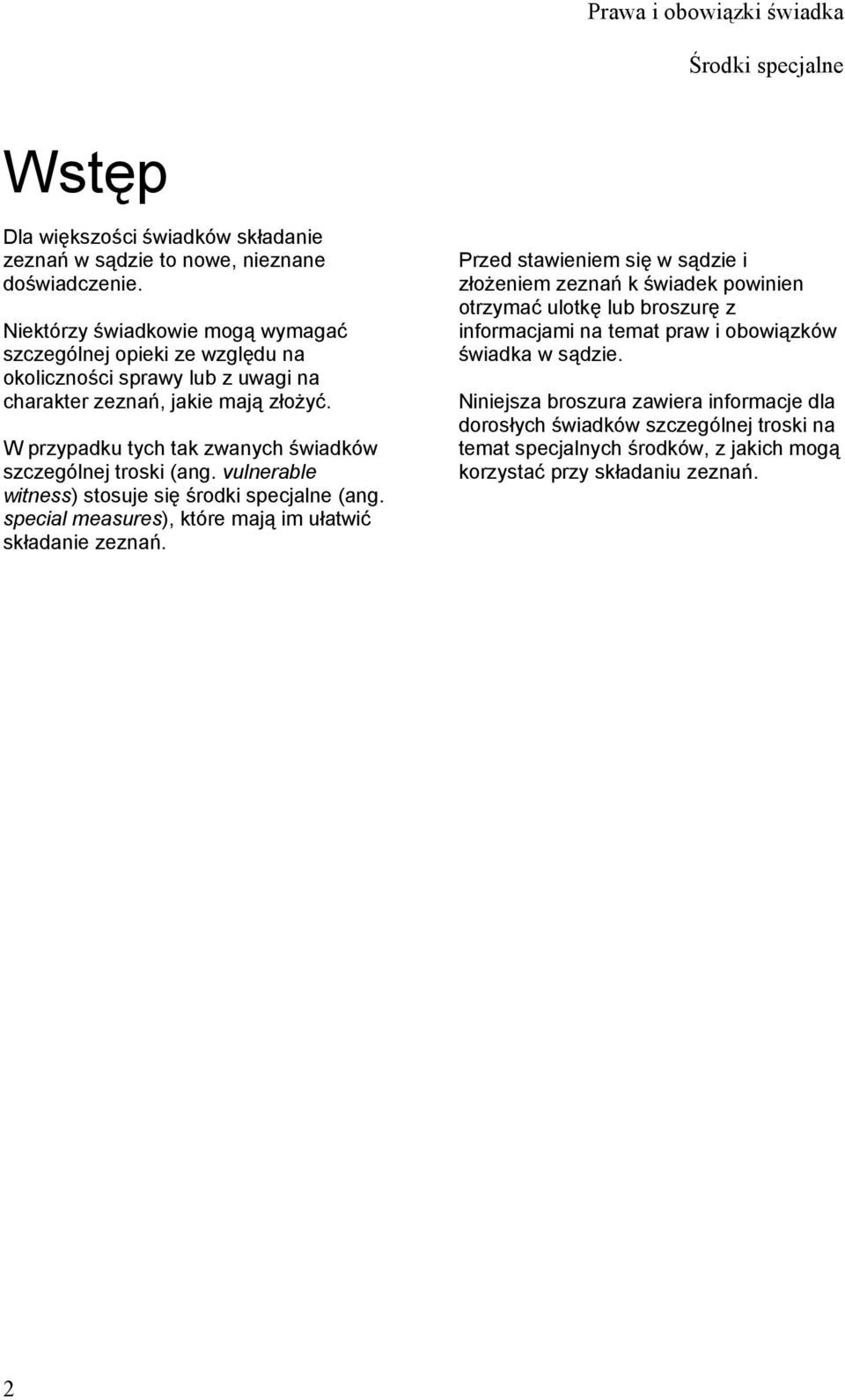 Prawa i obowiązki świadka

Środki specjalne

Wstęp

Dla większości świadków składanie zeznań w sądzie to nowe, nieznane doświadczenie.

Niektórzy świadkowie mogą wymagać szczególnej opieki ze względu na okoliczności sprawy lub z uwagi na charakter zeznań, jakie mają złożyć.

W przypadku tych tak zwanych świadków szczególnej troski (ang. vulnerable witness) stosuje się środki specjalne (ang. special measures), które mają im ułatwić składanie zeznań.

Przed stawieniem się w sądzie i złożeniem zeznań k świadek powinien otrzymać ulotkę lub broszurę z informacjami na temat praw i obowiązków świadka w sądzie.

Niniejsza broszura zawiera informacje dla dorosłych świadków szczególnej troski na temat specjalnych środków, z jakich mogą korzystać przy składaniu zeznań.

2